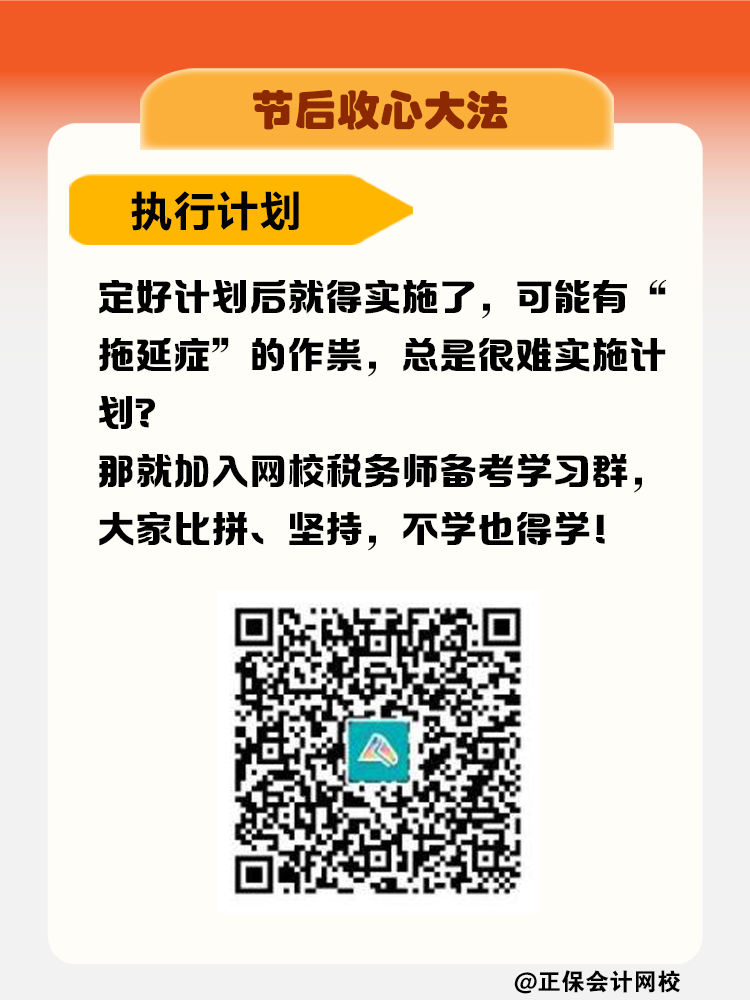 节后收心大法

执行计划

定好计划后就得实施了，可能有“拖延症”的作祟，总是很难实施计划?
那就加入网校税务师备考学习群，大家比拼、坚持，不学也得学!

@正保会计网校